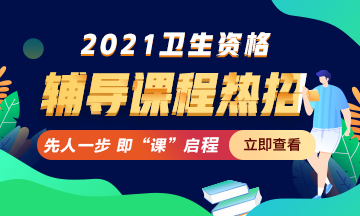 2021卫生资格
辅导课程热招
先人一步 即“课”启程
立即查看